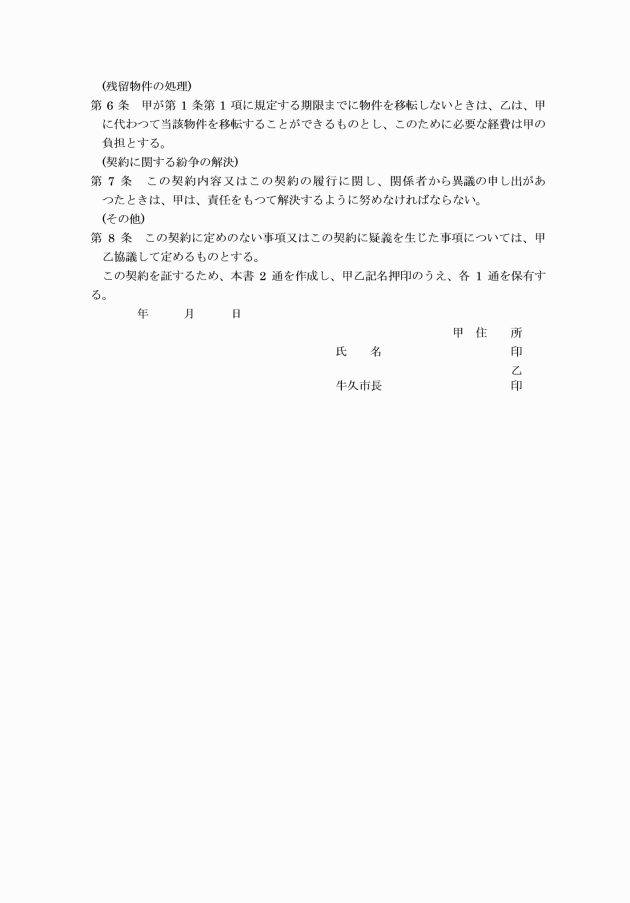 (残留物件の処理)
第 6 条　甲が第 1 条第 1 項に規定する期限までに物件を移転しないときは、乙は、甲に代わつて当該物件を移転することができるものとし、このために必要な経費は甲の負担とする。
(契約に関する紛争の解決)
第 7 条　この契約内容又はこの契約の履行に関し、関係者から異議の申し出があつたときは、甲は、責任をもつて解決するように努めなければならない。
(その他)
第 8 条　この契約に定めのない事項又はこの契約に疑義を生じた事項については、甲乙協議して定めるものとする。
この契約を証するため、本書 2 通を作成し、甲乙記名押印のうえ、各 1 通を保有する。
年　月　日
甲　住　所
氏　名　印
乙
牛久市長　印